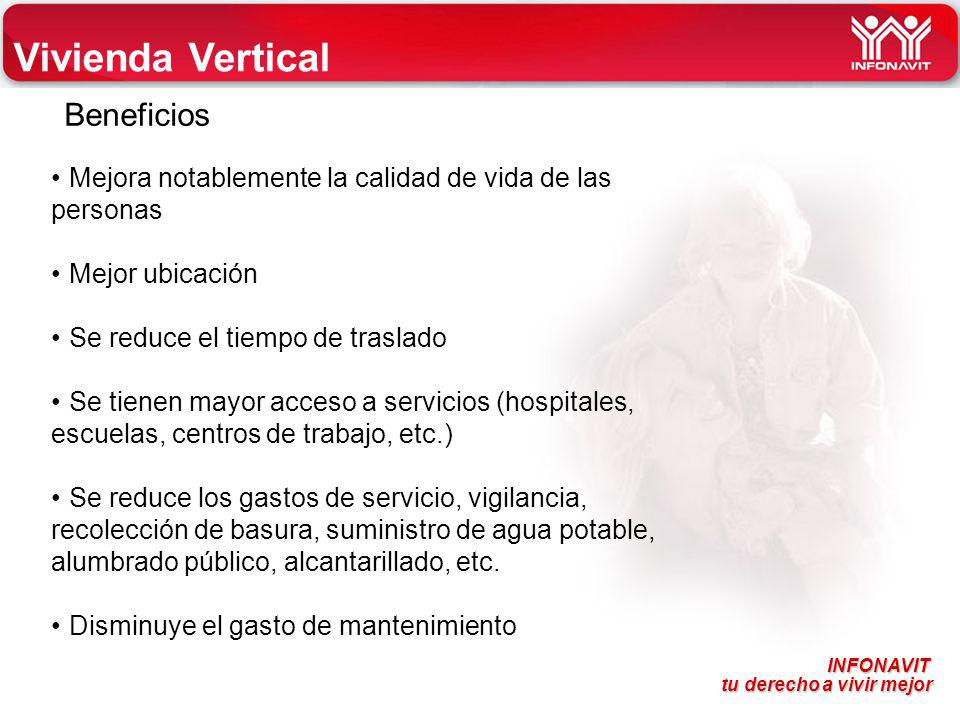 Vivienda Vertical

INFONAVIT

Beneficios

• Mejora notablemente la calidad de vida de las personas

• Mejor ubicación

• Se reduce el tiempo de traslado

• Se tienen mayor acceso a servicios (hospitales, escuelas, centros de trabajo, etc.)

• Se reduce los gastos de servicio, vigilancia, recolección de basura, suministro de agua potable, alumbrado público, alcantarillado, etc.

• Disminuye el gasto de mantenimiento

INFONAVIT
tu derecho a vivir mejor